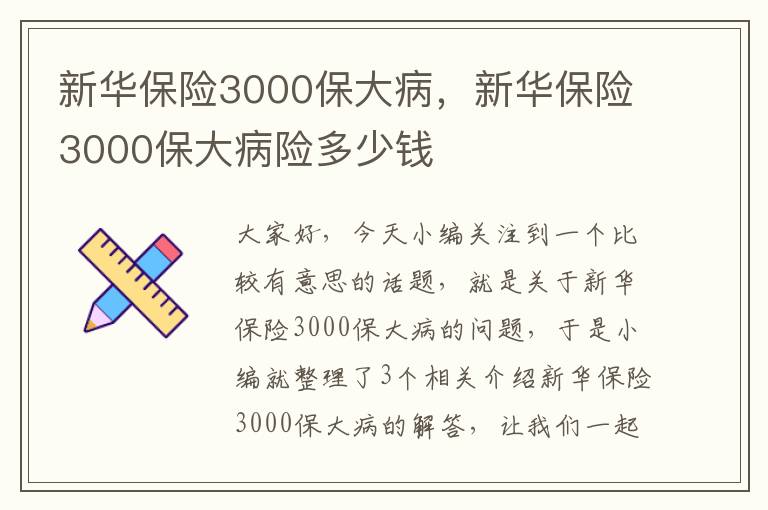 新华保险3000保大病，新华保险3000保大病险多少钱

大家好，今天小编关注到一个比较有意思的话题，就是关于新华保险3000保大病的问题，于是小编就整理了3个相关介绍新华保险3000保大病的解答，让我们一起